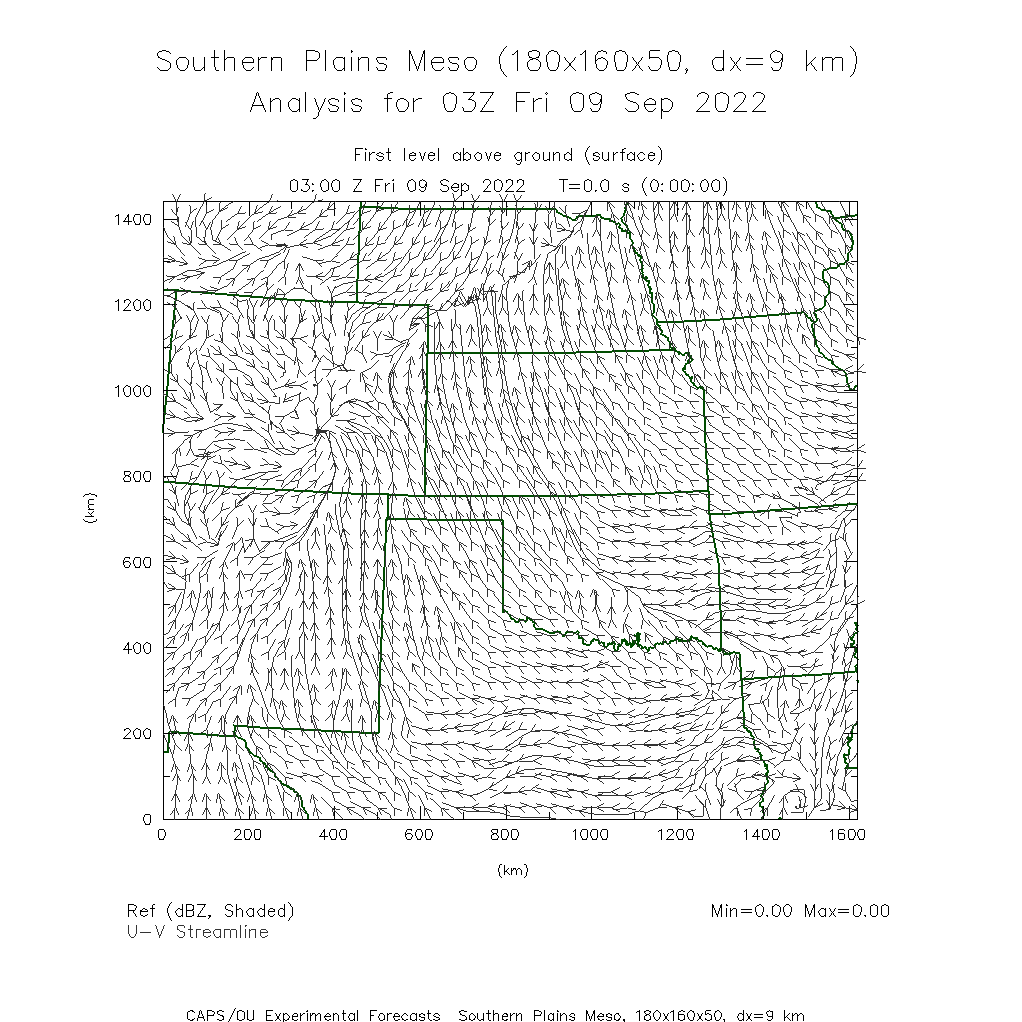 Southern Plains Meso (180x160x50, dx=9 km)
Analysis for 03Z Fri 09 Sep 2022

First level above ground (surface)
03:00 Z Fri 09 Sep 2022   T=0.0 s (0:00:00)

1400
1200
1000
800
600
400
200
0
(km)

0 200 400 600 800 1000 1200 1400 1600
(km)

Ref (dBZ, Shaded)
U-V Streamline

Min=0.00 Max=0.00

CAPS/OU Experimental Forecasts  Southern Plains Meso, 180x160x50, dx=9 km